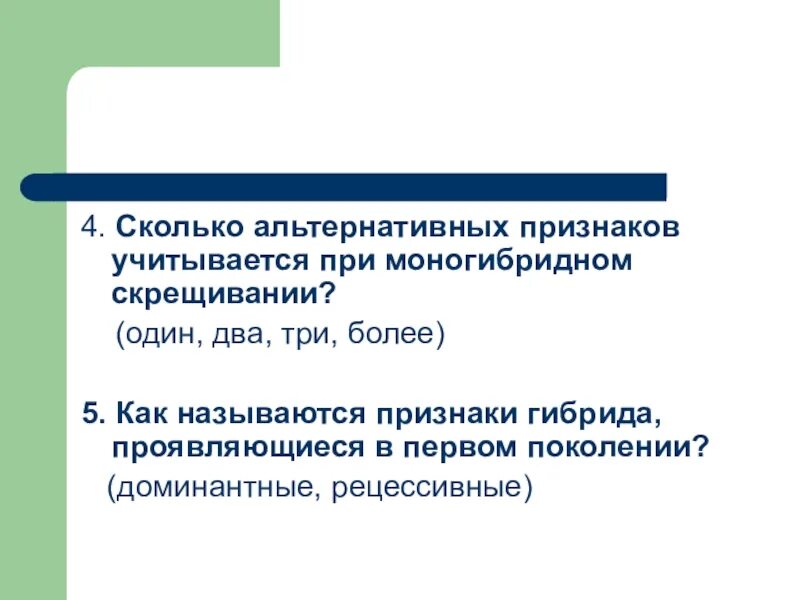 4. Сколько альтернативных признаков учитывается при моногибридном скрещивании?

(один, два, три, более)

5. Как называются признаки гибрида, проявляющиеся в первом поколении?

(доминантные, рецессивные)